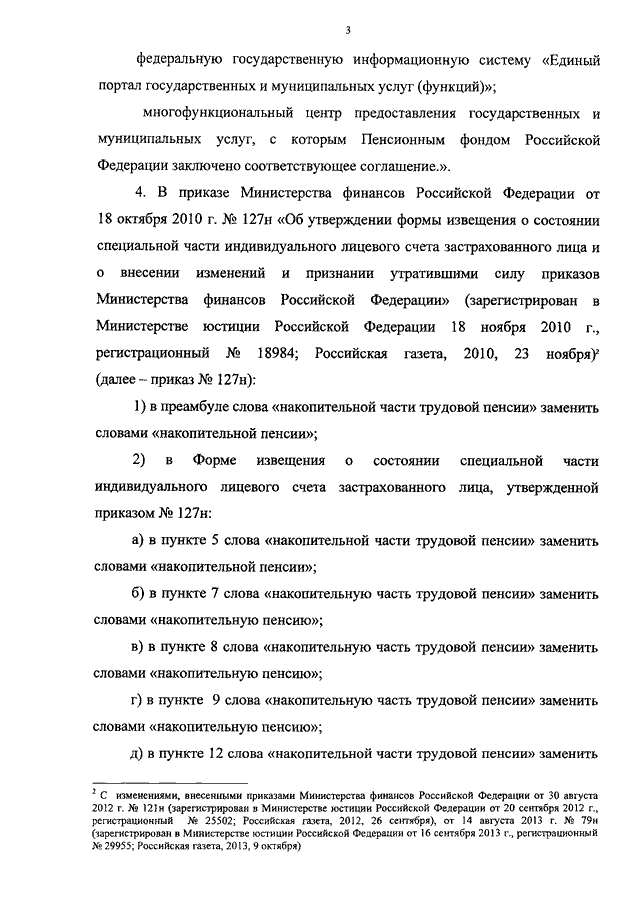 3

федеральную государственную информационную систему «Единый портал государственных и муниципальных услуг (функций)»;

многофункциональный центр предоставления государственных и муниципальных услуг, с которым Пенсионным фондом Российской Федерации заключено соответствующее соглашение.».

4. В приказе Министерства финансов Российской Федерации от 18 октября 2010 г. № 127н «Об утверждении формы извещения о состоянии специальной части индивидуального лицевого счета застрахованного лица и о внесении изменений и признании утратившими силу приказов Министерства финансов Российской Федерации» (зарегистрирован в Министерстве юстиции Российской Федерации 18 ноября 2010 г., регистрационный № 18984; Российская газета, 2010, 23 ноября)$^2$ (далее – приказ № 127н):

1) в преамбуле слова «накопительной части трудовой пенсии» заменить словами «накопительной пенсии»;

2) в Форме извещения о состоянии специальной части индивидуального лицевого счета застрахованного лица, утвержденной приказом № 127н:

а) в пункте 5 слова «накопительной части трудовой пенсии» заменить словами «накопительной пенсии»;

б) в пункте 7 слова «накопительную часть трудовой пенсии» заменить словами «накопительную пенсию»;

в) в пункте 8 слова «накопительную часть трудовой пенсии» заменить словами «накопительную пенсию»;

г) в пункте 9 слова «накопительную часть трудовой пенсии» заменить словами «накопительную пенсию»;

д) в пункте 12 слова «накопительной части трудовой пенсии» заменить

$^2$ С изменениями, внесенными приказами Министерства финансов Российской Федерации от 30 августа 2012 г. № 121н (зарегистрирован в Министерстве юстиции Российской Федерации от 20 сентября 2012 г., регистрационный № 25502; Российская газета, 2012, 26 сентября), от 14 августа 2013 г. № 79н (зарегистрирован в Министерстве юстиции Российской Федерации от 16 сентября 2013 г., регистрационный № 29955; Российская газета, 2013, 9 октября)